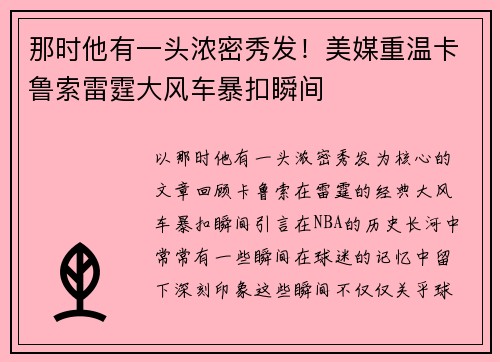 那时他有一头浓密秀发！美媒重温卡鲁索雷霆大风车暴扣瞬间

以那时他有一头浓密秀发为核心的文章回顾卡鲁索在雷霆的经典大风车暴扣瞬间引言在NBA的历史长河中常常有一些瞬间在球迷的记忆中留下深刻印象这些瞬间不仅仅关乎球